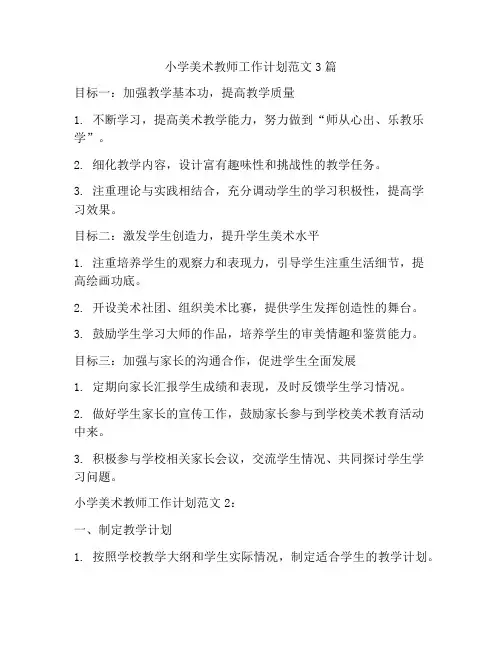 小学美术教师工作计划范文3篇

目标一：加强教学基本功，提高教学质量

1. 不断学习，提高美术教学能力，努力做到“师从心出、乐教乐学”。

2. 细化教学内容，设计富有趣味性和挑战性的教学任务。

3. 注重理论与实践相结合，充分调动学生的学习积极性，提高学习效果。

目标二：激发学生创造力，提升学生美术水平

1. 注重培养学生的观察力和表现力，引导学生注重生活细节，提高绘画功底。

2. 开设美术社团、组织美术比赛，提供学生发挥创造性的舞台。

3. 鼓励学生学习大师的作品，培养学生的审美情趣和鉴赏能力。

目标三：加强与家长的沟通合作，促进学生全面发展

1. 定期向家长汇报学生成绩和表现，及时反馈学生学习情况。

2. 做好学生家长的宣传工作，鼓励家长参与到学校美术教育活动中来。

3. 积极参与学校相关家长会议，交流学生情况、共同探讨学生学习问题。

小学美术教师工作计划范文2：

一、制定教学计划

1. 按照学校教学大纲和学生实际情况，制定适合学生的教学计划。